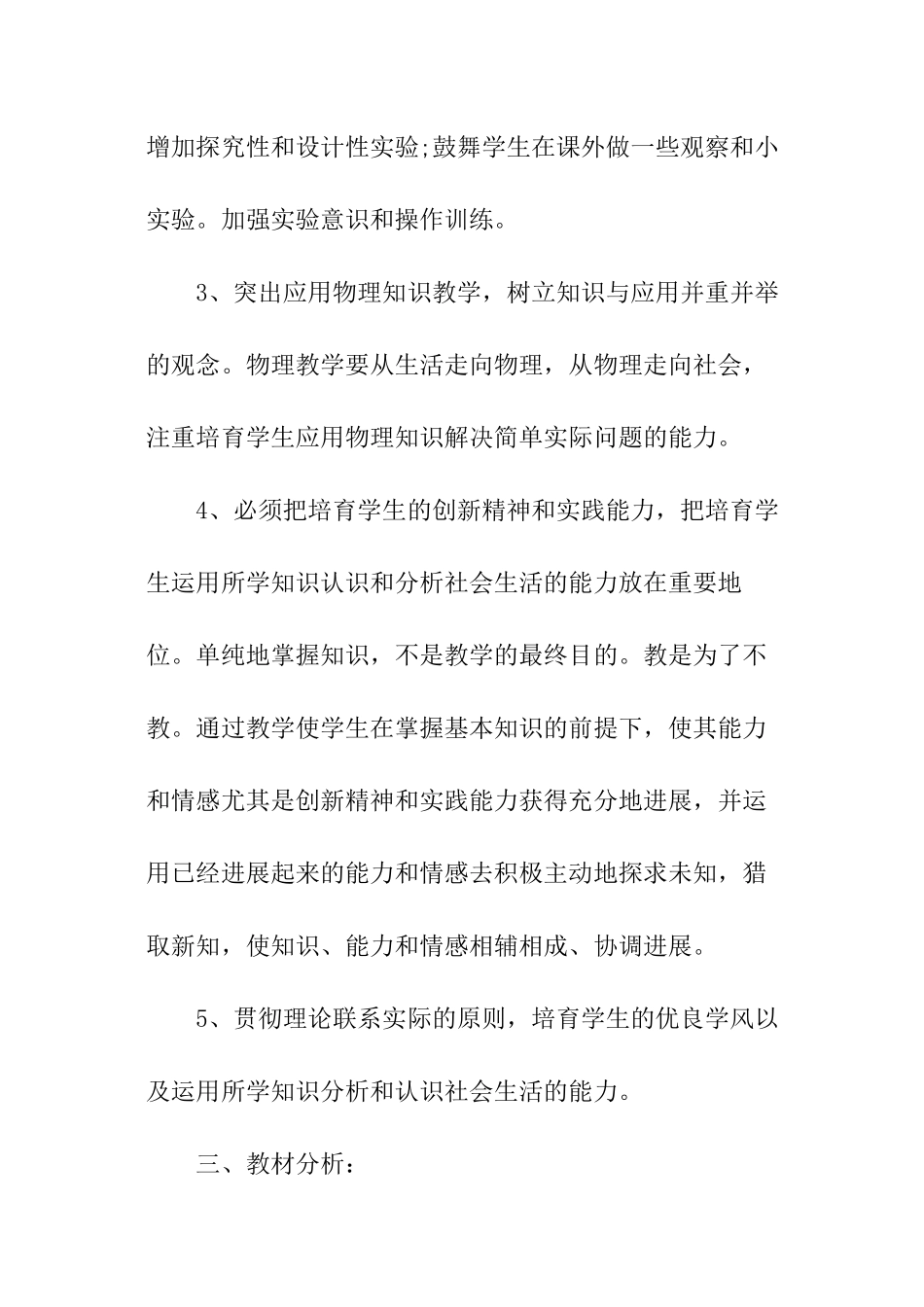 增加探究性和设计性实验;鼓舞学生在课外做一些观察和小实验。加强实验意识和操作训练。

3、突出应用物理知识教学，树立知识与应用并重并举的观念。物理教学要从生活走向物理，从物理走向社会，注重培育学生应用物理知识解决简单实际问题的能力。

4、必须把培育学生的创新精神和实践能力，把培育学生运用所学知识认识和分析社会生活的能力放在重要地位。单纯地掌握知识，不是教学的最终目的。教是为了不教。通过教学使学生在掌握基本知识的前提下，使其能力和情感尤其是创新精神和实践能力获得充分地进展，并运用已经进展起来的能力和情感去积极主动地探求未知，猎取新知，使知识、能力和情感相辅相成、协调进展。

5、贯彻理论联系实际的原则，培育学生的优良学风以及运用所学知识分析和认识社会生活的能力。

三、教材分析：